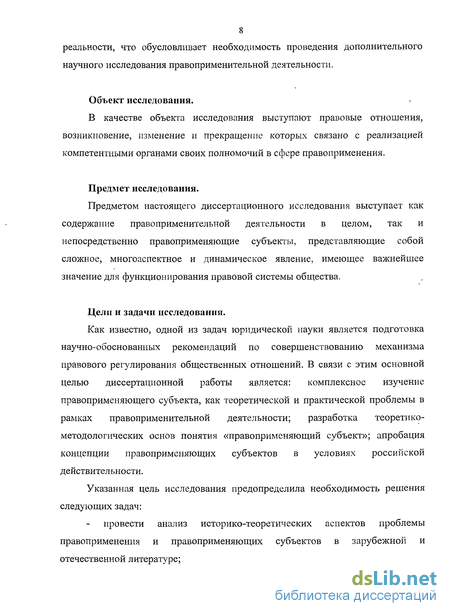 8

реальности, что обусловливает необходимость проведения дополнительного научного исследования правоприменительной деятельности.

Объект исследования.

В качестве объекта исследования выступают правовые отношения, возникновение, изменение и прекращение которых связано с реализацией компетентными органами своих полномочий в сфере правоприменения.

Предмет исследования.

Предметом настоящего диссертационного исследования выступает как содержание правоприменительной деятельности в целом, так и непосредственно правоприменяющие субъекты, представляющие собой сложное, многоаспектное и динамическое явление, имеющее важнейшее значение для функционирования правовой системы общества.

Цели и задачи исследования.

Как известно, одной из задач юридической науки является подготовка научно-обоснованных рекомендаций по совершенствованию механизма правового регулирования общественных отношений. В связи с этим основной целью диссертационной работы является: комплексное изучение правоприменяющего субъекта, как теоретической и практической проблемы в рамках правоприменительной деятельности; разработка теоретико-методологических основ понятия «правоприменяющий субъект»; апробация концепции правоприменяющих субъектов в условиях российской действительности.

Указанная цель исследования предопределила необходимость решения следующих задач:

- провести анализ историко-теоретических аспектов проблемы правоприменения и правоприменяющих субъектов в зарубежной и отечественной литературе;

dsLib.net
библиотека диссертаций